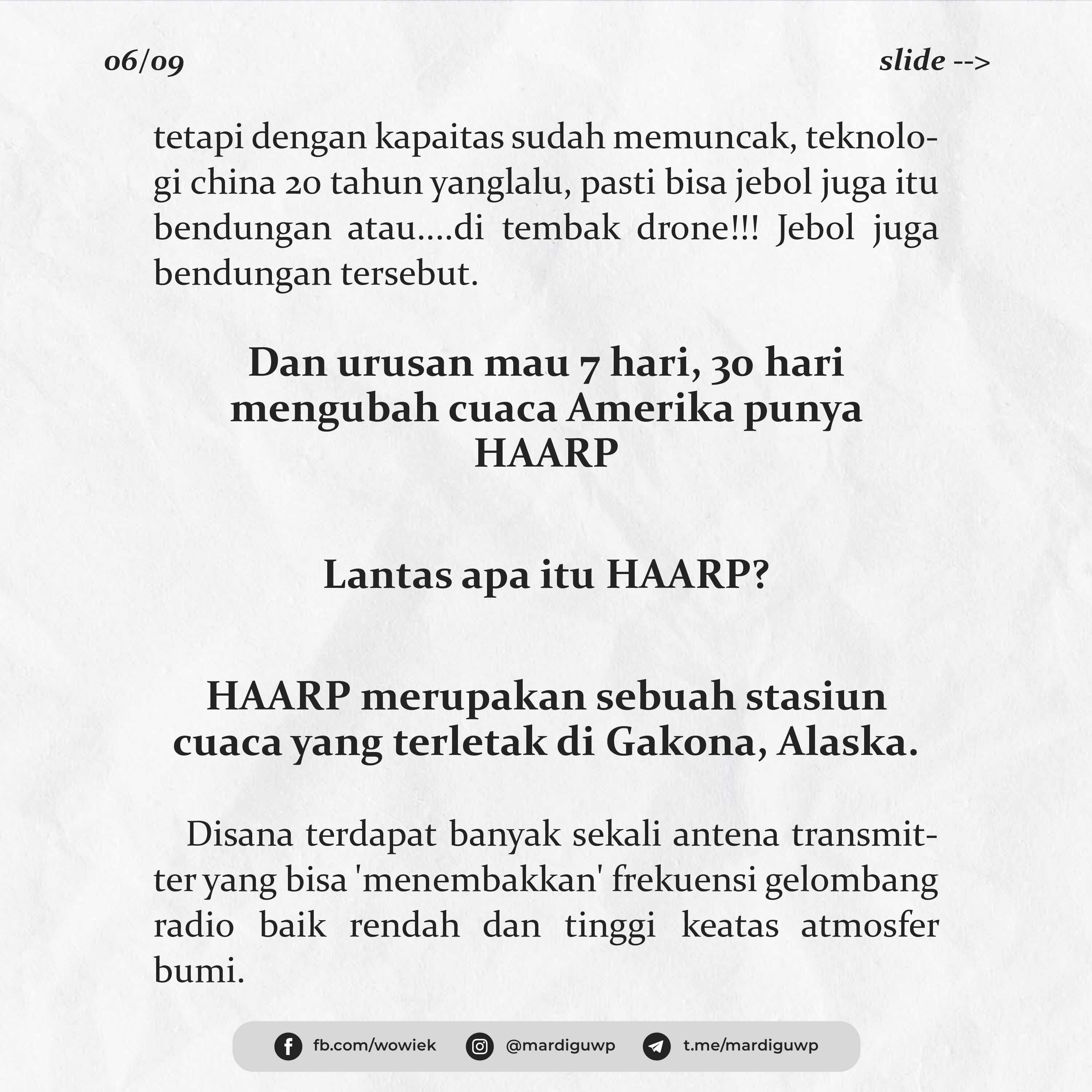 06/09

slide -->

tetapi dengan kapaitas sudah memuncak, teknologi china 20 tahun yanglalu, pasti bisa jebol juga itu bendungan atau....di tembak drone!!! Jebol juga bendungan tersebut.

Dan urusan mau 7 hari, 30 hari mengubah cuaca Amerika punya HAARP

Lantas apa itu HAARP?

HAARP merupakan sebuah stasiun cuaca yang terletak di Gakona, Alaska.

Disana terdapat banyak sekali antena transmitter yang bisa 'menembakkan' frekuensi gelombang radio baik rendah dan tinggi keatas atmosfer bumi.

fb.com/wowiek @mardiguwp t.me/mardiguwp